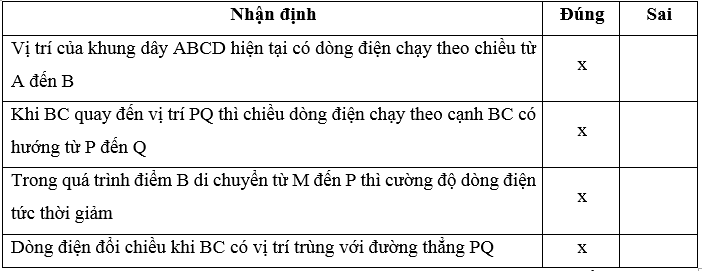 | Nhận định | Đúng | Sai |
|---|---|---|
| Vị trí của khung dây ABCD hiện tại có dòng điện chạy theo chiều từ A đến B | x | |
| Khi BC quay đến vị trí PQ thì chiều dòng điện chạy theo cạnh BC có hướng từ P đến Q | x | |
| Trong quá trình điểm B di chuyển từ M đến P thì cường độ dòng điện tức thời giảm | x | |
| Dòng điện đổi chiều khi BC có vị trí trùng với đường thẳng PQ | x | |